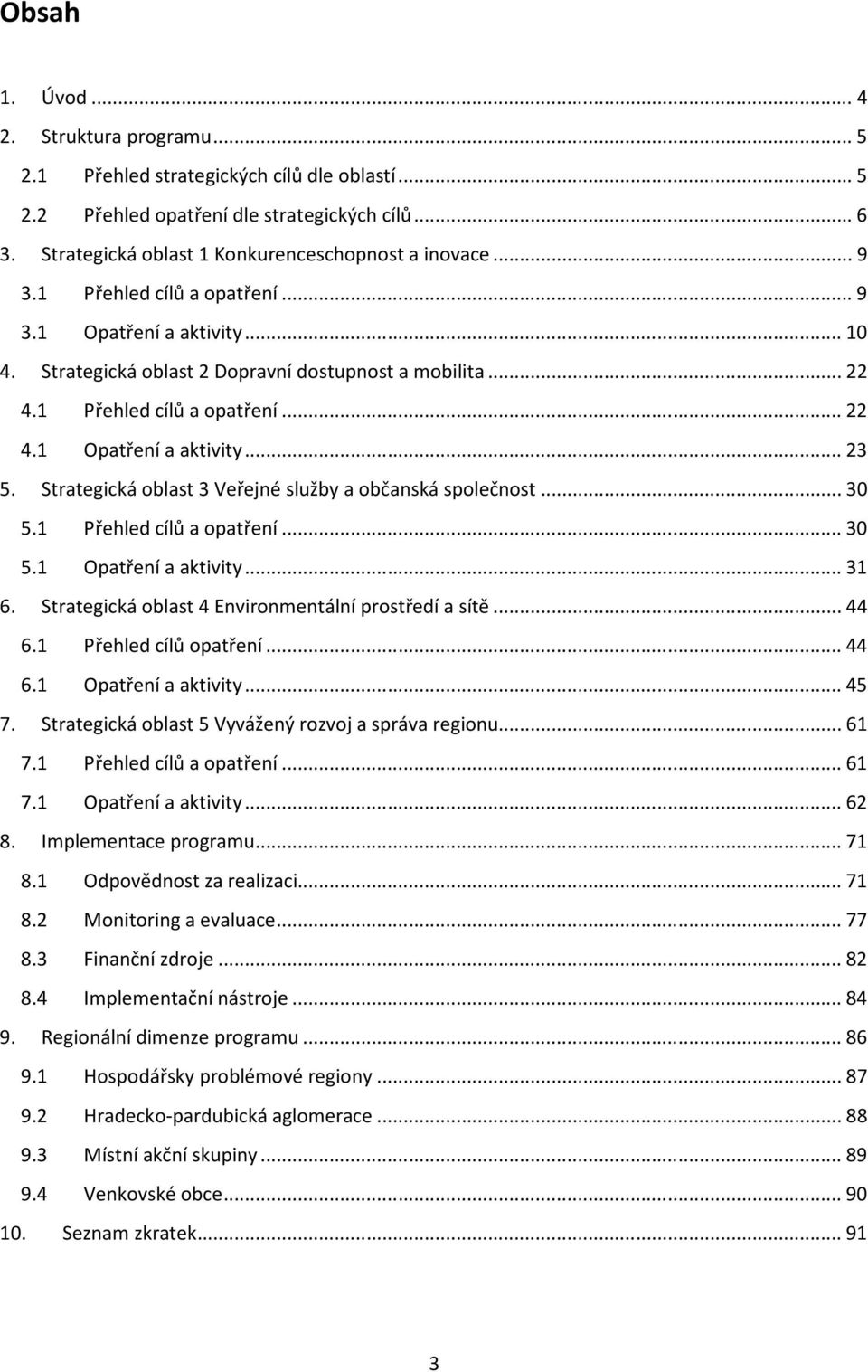 Obsah

1. Úvod ... 4
2. Struktura programu ... 5
2.1 Přehled strategických cílů dle oblastí ... 5
2.2 Přehled opatření dle strategických cílů ... 6
3. Strategická oblast 1 Konkurenceschopnost a inovace ... 9
3.1 Přehled cílů a opatření ... 9
3.1 Opatření a aktivity ... 10
4. Strategická oblast 2 Dopravní dostupnost a mobilita ... 22
4.1 Přehled cílů a opatření ... 22
4.1 Opatření a aktivity ... 23
5. Strategická oblast 3 Veřejné služby a občanská společnost ... 30
5.1 Přehled cílů a opatření ... 30
5.1 Opatření a aktivity ... 31
6. Strategická oblast 4 Environmentální prostředí a sítě ... 44
6.1 Přehled cílů opatření ... 44
6.1 Opatření a aktivity ... 45
7. Strategická oblast 5 Vyvážený rozvoj a správa regionu ... 61
7.1 Přehled cílů a opatření ... 61
7.1 Opatření a aktivity ... 62
8. Implementace programu ... 71
8.1 Odpovědnost za realizaci ... 71
8.2 Monitoring a evaluace ... 77
8.3 Finanční zdroje ... 82
8.4 Implementační nástroje ... 84
9. Regionální dimenze programu ... 86
9.1 Hospodářsky problémové regiony ... 87
9.2 Hradecko-pardubická aglomerace ... 88
9.3 Místní akční skupiny ... 89
9.4 Venkovské obce ... 90
10. Seznam zkratek ... 91

3